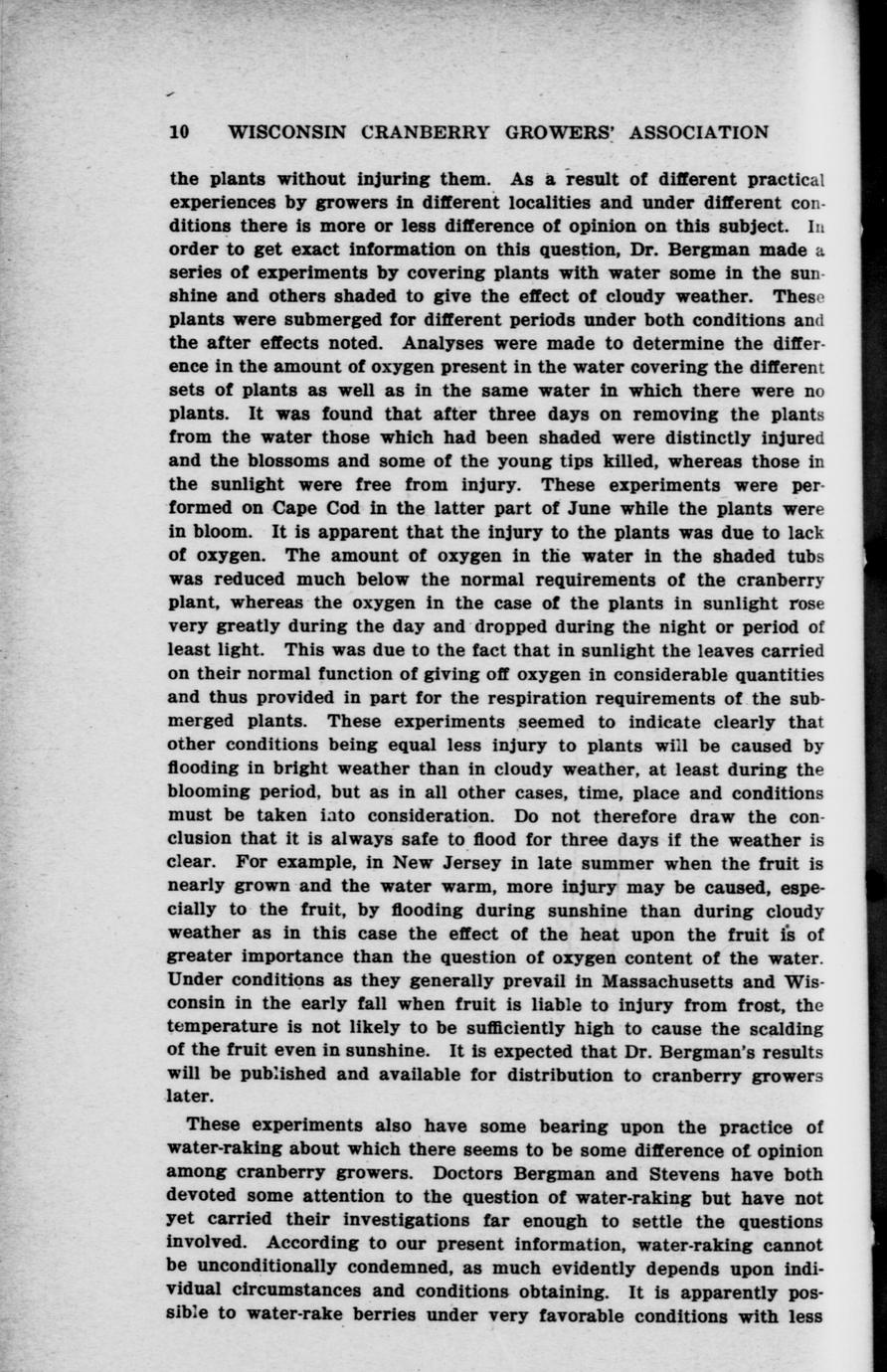 10 WISCONSIN CRANBERRY GROWERS' ASSOCIATION

the plants without injuring them. As a result of different practical experiences by growers in different localities and under different conditions there is more or less difference of opinion on this subject. In order to get exact information on this question, Dr. Bergman made a series of experiments by covering plants with water some in the sunshine and others shaded to give the effect of cloudy weather. These plants were submerged for different periods under both conditions and the after effects noted. Analyses were made to determine the difference in the amount of oxygen present in the water covering the different sets of plants as well as in the same water in which there were no plants. It was found that after three days on removing the plants from the water those which had been shaded were distinctly injured and the blossoms and some of the young tips killed, whereas those in the sunlight were free from injury. These experiments were performed on Cape Cod in the latter part of June while the plants were in bloom. It is apparent that the injury to the plants was due to lack of oxygen. The amount of oxygen in the water in the shaded tubs was reduced much below the normal requirements of the cranberry plant, whereas the oxygen in the case of the plants in sunlight rose very greatly during the day and dropped during the night or period of least light. This was due to the fact that in sunlight the leaves carried on their normal function of giving off oxygen in considerable quantities and thus provided in part for the respiration requirements of the submerged plants. These experiments seemed to indicate clearly that other conditions being equal less injury to plants will be caused by flooding in bright weather than in cloudy weather, at least during the blooming period, but as in all other cases, time, place and conditions must be taken into consideration. Do not therefore draw the conclusion that it is always safe to flood for three days if the weather is clear. For example, in New Jersey in late summer when the fruit is nearly grown and the water warm, more injury may be caused, especially to the fruit, by flooding during sunshine than during cloudy weather as in this case the effect of the heat upon the fruit is of greater importance than the question of oxygen content of the water. Under conditions as they generally prevail in Massachusetts and Wisconsin in the early fall when fruit is liable to injury from frost, the temperature is not likely to be sufficiently high to cause the scalding of the fruit even in sunshine. It is expected that Dr. Bergman's results will be published and available for distribution to cranberry growers later.

These experiments also have some bearing upon the practice of water-raking about which there seems to be some difference of opinion among cranberry growers. Doctors Bergman and Stevens have both devoted some attention to the question of water-raking but have not yet carried their investigations far enough to settle the questions involved. According to our present information, water-raking cannot be unconditionally condemned, as much evidently depends upon individual circumstances and conditions obtaining. It is apparently possible to water-rake berries under very favorable conditions with less